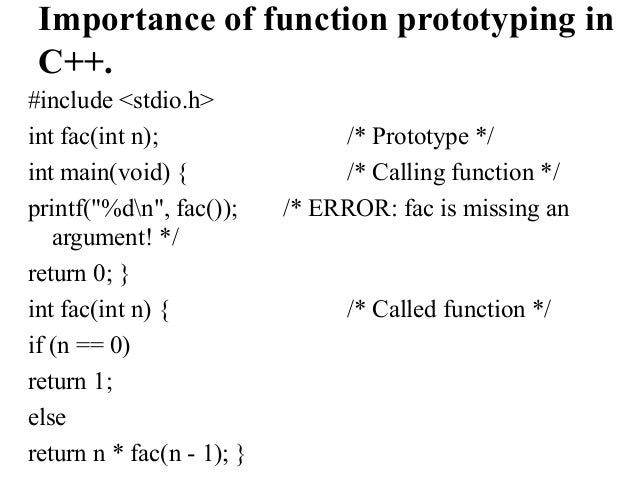 Importance of function prototyping in C++.

#include <stdio.h>
int fac(int n);   /* Prototype */
int main(void) {   /* Calling function */
printf("%d\n", fac());   /* ERROR: fac is missing an argument! */
return 0; }
int fac(int n) {   /* Called function */
if (n == 0)
return 1;
else
return n * fac(n - 1); }